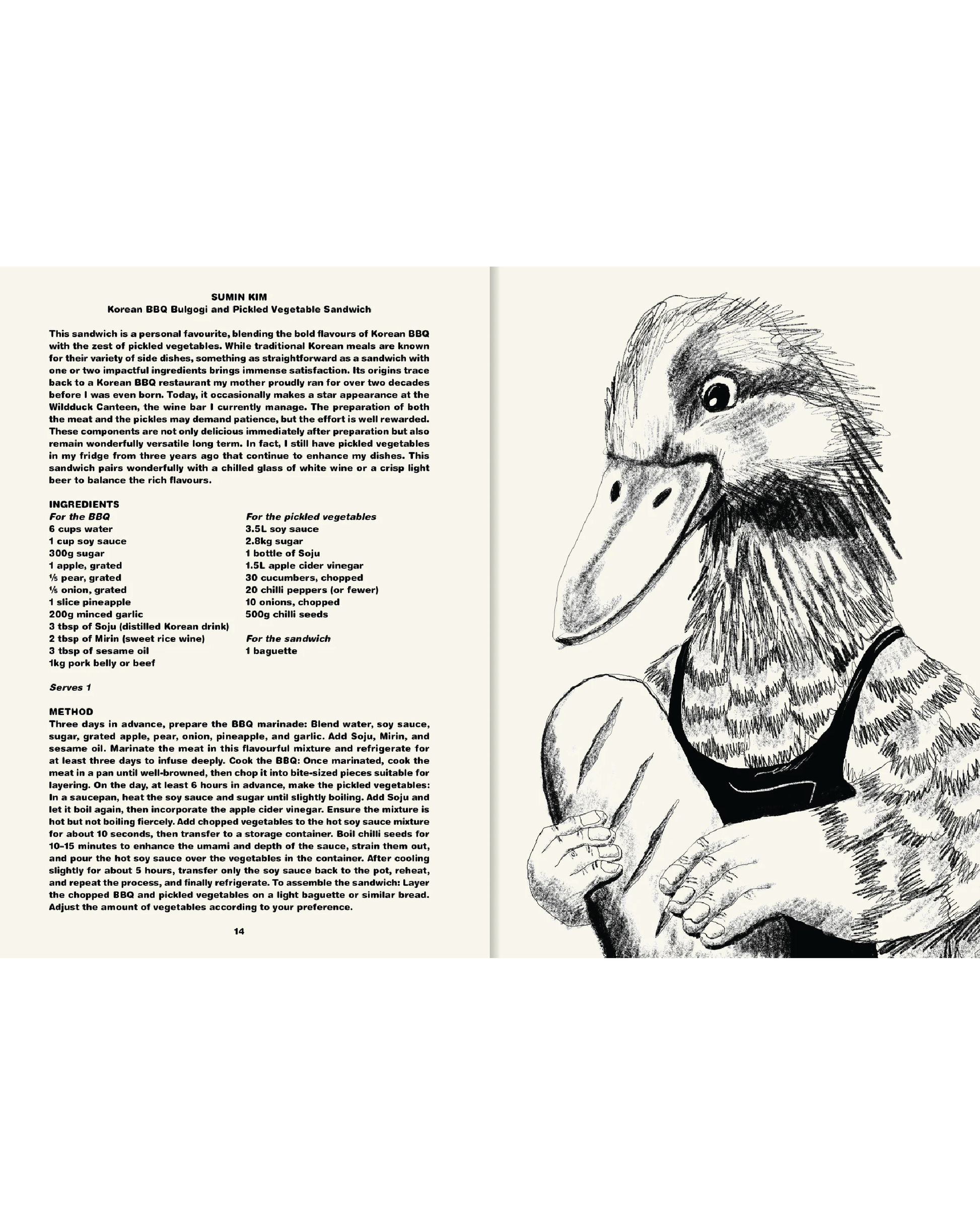 SUMIN KIM
Korean BBQ Bulgogi and Pickled Vegetable Sandwich

This sandwich is a personal favourite, blending the bold flavours of Korean BBQ with the zest of pickled vegetables. While traditional Korean meals are known for their variety of side dishes, something as straightforward as a sandwich with one or two impactful ingredients brings immense satisfaction. Its origins trace back to a Korean BBQ restaurant my mother proudly ran for over two decades before I was even born. Today, it occasionally makes a star appearance at the Wildduck Canteen, the wine bar I currently manage. The preparation of both the meat and the pickles may demand patience, but the effort is well rewarded. These components are not only delicious immediately after preparation but also remain wonderfully versatile long term. In fact, I still have pickled vegetables in my fridge from three years ago that continue to enhance my dishes. This sandwich pairs wonderfully with a chilled glass of white wine or a crisp light beer to balance the rich flavours.

INGREDIENTS
For the BBQ
6 cups water
1 cup soy sauce
300g sugar
1 apple, grated
⅕ pear, grated
⅕ onion, grated
1 slice pineapple
200g minced garlic
3 tbsp of Soju (distilled Korean drink)
2 tbsp of Mirin (sweet rice wine)
3 tbsp of sesame oil
1kg pork belly or beef

For the pickled vegetables
3.5L soy sauce
2.8kg sugar
1 bottle of Soju
1.5L apple cider vinegar
30 cucumbers, chopped
20 chilli peppers (or fewer)
10 onions, chopped
500g chilli seeds

For the sandwich
1 baguette

Serves 1

METHOD
Three days in advance, prepare the BBQ marinade: Blend water, soy sauce, sugar, grated apple, pear, onion, pineapple, and garlic. Add Soju, Mirin, and sesame oil. Marinate the meat in this flavourful mixture and refrigerate for at least three days to infuse deeply. Cook the BBQ: Once marinated, cook the meat in a pan until well-browned, then chop it into bite-sized pieces suitable for layering. On the day, at least 6 hours in advance, make the pickled vegetables: In a saucepan, heat the soy sauce and sugar until slightly boiling. Add Soju and let it boil again, then incorporate the apple cider vinegar. Ensure the mixture is hot but not boiling fiercely. Add chopped vegetables to the hot soy sauce mixture for about 10 seconds, then transfer to a storage container. Boil chilli seeds for 10–15 minutes to enhance the umami and depth of the sauce, strain them out, and pour the hot soy sauce over the vegetables in the container. After cooling slightly for about 5 hours, transfer only the soy sauce back to the pot, reheat, and repeat the process, and finally refrigerate. To assemble the sandwich: Layer the chopped BBQ and pickled vegetables on a light baguette or similar bread. Adjust the amount of vegetables according to your preference.

14